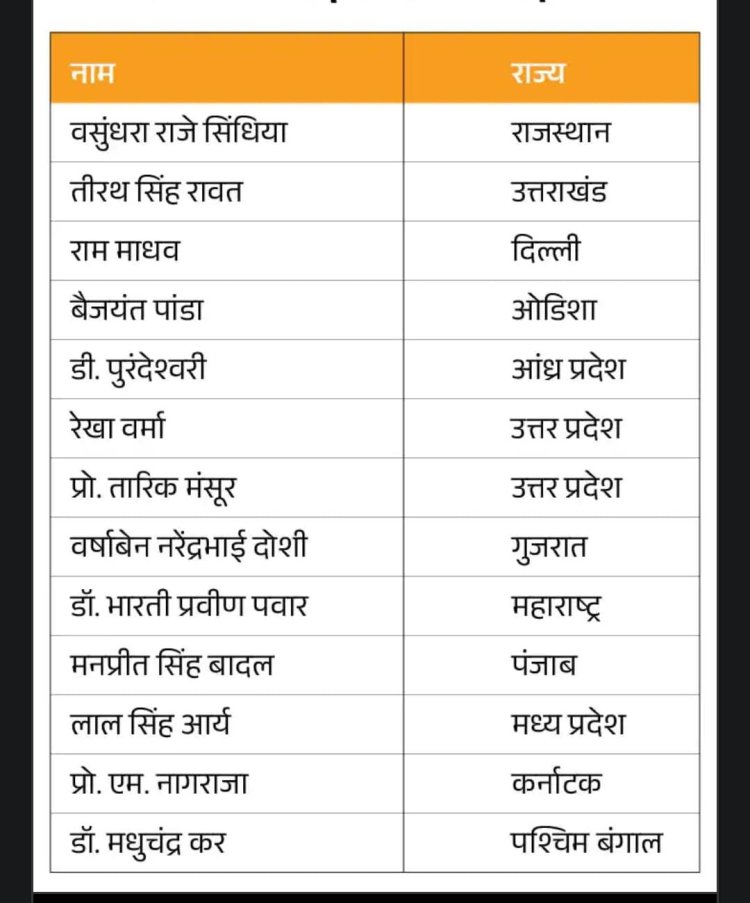 | नाम | राज्य |
|---|---|
| वसुंधरा राजे सिंधिया | राजस्थान |
| तीरथ सिंह रावत | उत्तराखंड |
| राम माधव | दिल्ली |
| बैजयंत पांडा | ओडिशा |
| डी. पुरंदेश्वरी | आंध्र प्रदेश |
| रेखा वर्मा | उत्तर प्रदेश |
| प्रो. तारिक मंसूर | उत्तर प्रदेश |
| वर्षाबेन नरेंद्रभाई दोशी | गुजरात |
| डॉ. भारती प्रवीण पवार | महाराष्ट्र |
| मनप्रीत सिंह बादल | पंजाब |
| लाल सिंह आर्य | मध्य प्रदेश |
| प्रो. एम. नागराजा | कर्नाटक |
| डॉ. मधुचंद्र कर | पश्चिम बंगाल |